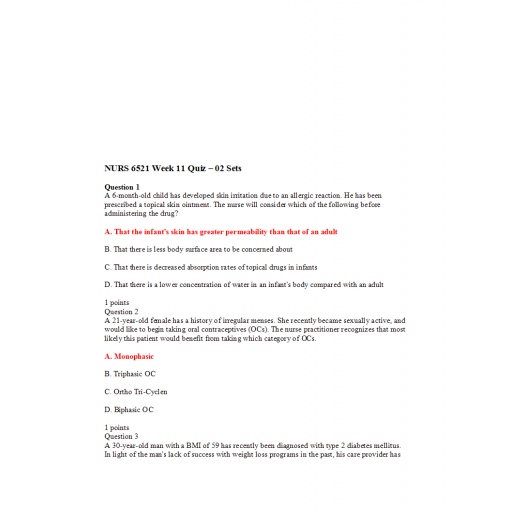 NURS 6521 Week 11 Quiz – 02 Sets

Question 1
A 6-month-old child has developed skin irritation due to an allergic reaction. He has been prescribed a topical skin ointment. The nurse will consider which of the following before administering the drug?

A. That the infant's skin has greater permeability than that of an adult

B. That there is less body surface area to be concerned about

C. That there is decreased absorption rates of topical drugs in infants

D. That there is a lower concentration of water in an infant's body compared with an adult

1 points
Question 2
A 21-year-old female has a history of irregular menses. She recently became sexually active, and would like to begin taking oral contraceptives (OCs). The nurse practitioner recognizes that most likely this patient would benefit from taking which category of OCs.

A. Monophasic

B. Triphasic OC

C. Ortho Tri-Cyclen

D. Biphasic OC

1 points
Question 3
A 30-year-old man with a BMI of 59 has recently been diagnosed with type 2 diabetes mellitus. In light of the man's lack of success with weight loss programs in the past, his care provider has